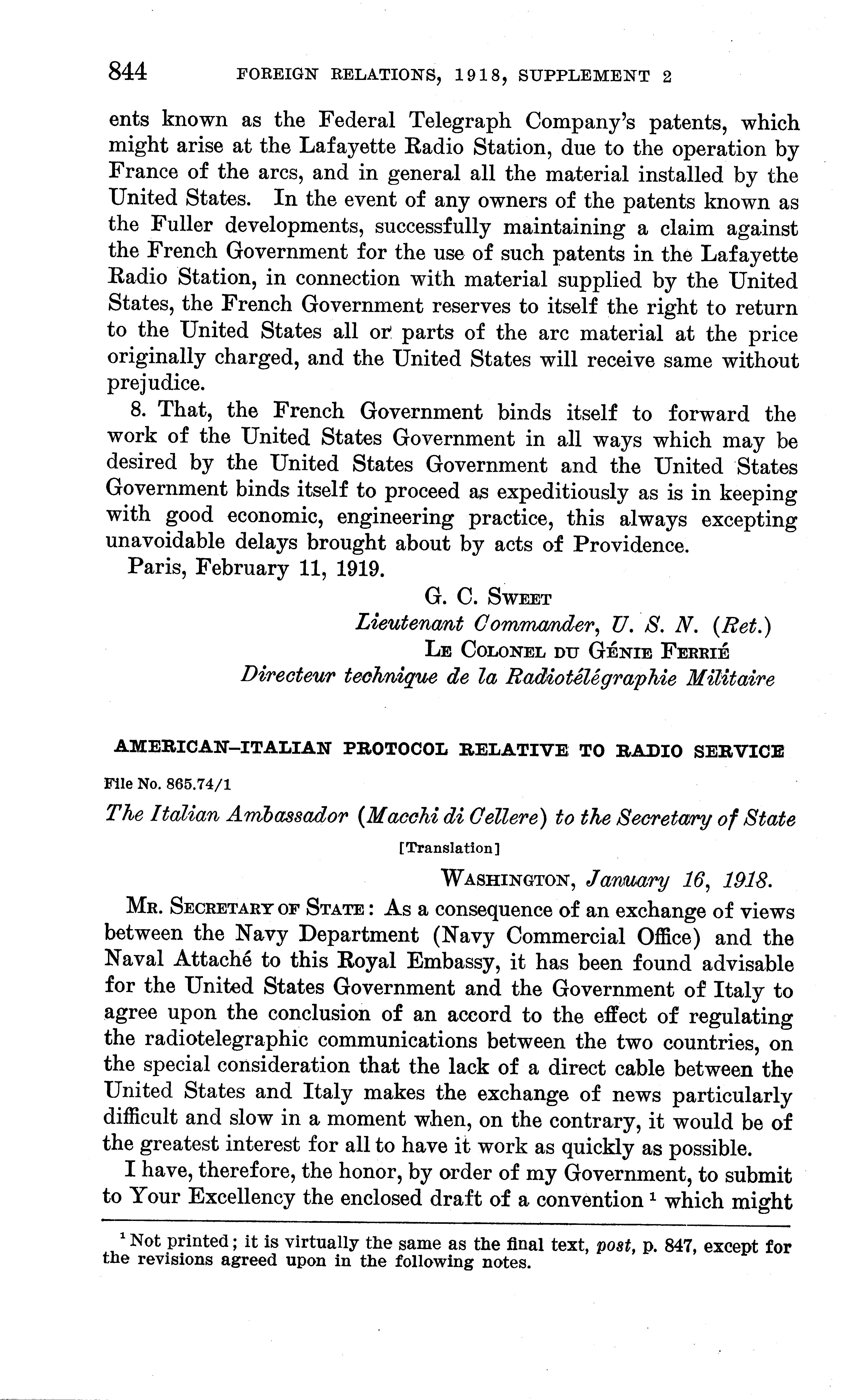 844 FOREIGN RELATIONS, 1918, SUPPLEMENT 2

ents known as the Federal Telegraph Company's patents, which might arise at the Lafayette Radio Station, due to the operation by France of the arcs, and in general all the material installed by the United States. In the event of any owners of the patents known as the Fuller developments, successfully maintaining a claim against the French Government for the use of such patents in the Lafayette Radio Station, in connection with material supplied by the United States, the French Government reserves to itself the right to return to the United States all or parts of the arc material at the price originally charged, and the United States will receive same without prejudice.

8. That, the French Government binds itself to forward the work of the United States Government in all ways which may be desired by the United States Government and the United States Government binds itself to proceed as expeditiously as is in keeping with good economic, engineering practice, this always excepting unavoidable delays brought about by acts of Providence.

Paris, February 11, 1919.

G. C. Sweet
Lieutenant Commander, U. S. N. (Ret.)
Le Colonel du Génie Ferrié
Directeur technique de la Radiotélégraphie Militaire

AMERICAN-ITALIAN PROTOCOL RELATIVE TO RADIO SERVICE

File No. 865.74/1

The Italian Ambassador (Macchi di Cellere) to the Secretary of State

[Translation]

Washington, January 16, 1918.

Mr. Secretary of State: As a consequence of an exchange of views between the Navy Department (Navy Commercial Office) and the Naval Attaché to this Royal Embassy, it has been found advisable for the United States Government and the Government of Italy to agree upon the conclusion of an accord to the effect of regulating the radiotelegraphic communications between the two countries, on the special consideration that the lack of a direct cable between the United States and Italy makes the exchange of news particularly difficult and slow in a moment when, on the contrary, it would be of the greatest interest for all to have it work as quickly as possible.

I have, therefore, the honor, by order of my Government, to submit to Your Excellency the enclosed draft of a convention $^1$ which might

$^1$ Not printed; it is virtually the same as the final text, post, p. 847, except for the revisions agreed upon in the following notes.